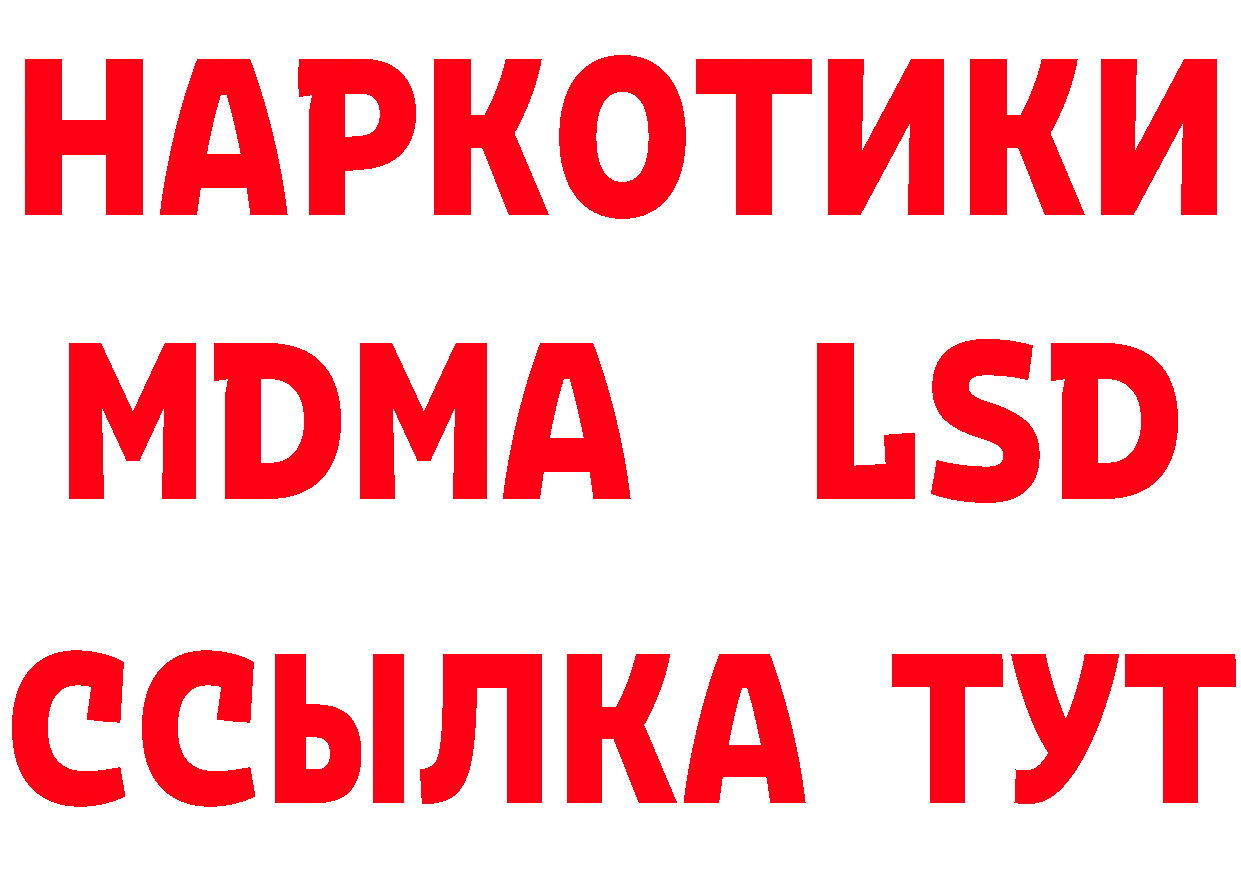 НАРКОТИКИ
MDMA LSD
ССЫЛКА ТУТ